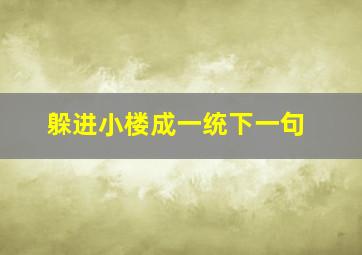 躲进小楼成一统下一句